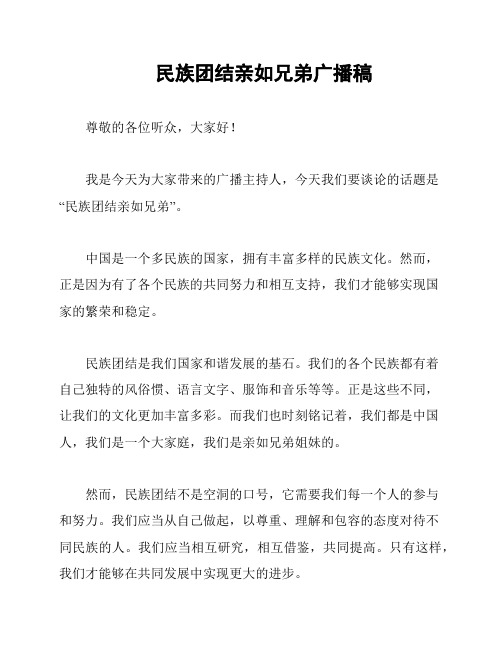 民族团结亲如兄弟广播稿

尊敬的各位听众，大家好！

我是今天为大家带来的广播主持人，今天我们要谈论的话题是“民族团结亲如兄弟”。

中国是一个多民族的国家，拥有丰富多样的民族文化。然而，正是因为有了各个民族的共同努力和相互支持，我们才能够实现国家的繁荣和稳定。

民族团结是我们国家和谐发展的基石。我们的各个民族都有着自己独特的风俗惯、语言文字、服饰和音乐等等。正是这些不同，让我们的文化更加丰富多彩。而我们也时刻铭记着，我们都是中国人，我们是一个大家庭，我们是亲如兄弟姐妹的。

然而，民族团结不是空洞的口号，它需要我们每一个人的参与和努力。我们应当从自己做起，以尊重、理解和包容的态度对待不同民族的人。我们应当相互研究，相互借鉴，共同提高。只有这样，我们才能够在共同发展中实现更大的进步。